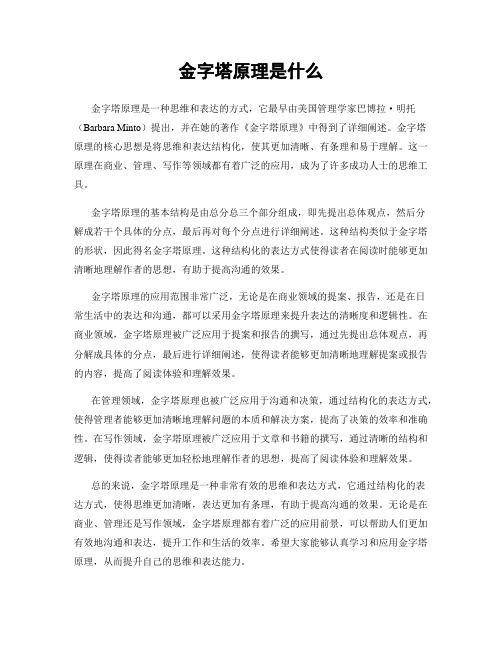 金字塔原理是什么

金字塔原理是一种思维和表达的方式，它最早由美国管理学家巴博拉·明托（Barbara Minto）提出，并在她的著作《金字塔原理》中得到了详细阐述。金字塔原理的核心思想是将思维和表达结构化，使其更加清晰、有条理和易于理解。这一原理在商业、管理、写作等领域都有着广泛的应用，成为了许多成功人士的思维工具。

金字塔原理的基本结构是由总分总三个部分组成，即先提出总体观点，然后分解成若干个具体的分点，最后再对每个分点进行详细阐述。这种结构类似于金字塔的形状，因此得名金字塔原理。这种结构化的表达方式使得读者在阅读时能够更加清晰地理解作者的思想，有助于提高沟通的效果。

金字塔原理的应用范围非常广泛，无论是在商业领域的提案、报告，还是在日常生活中的表达和沟通，都可以采用金字塔原理来提升表达的清晰度和逻辑性。在商业领域，金字塔原理被广泛应用于提案和报告的撰写，通过先提出总体观点，再分解成具体的分点，最后进行详细阐述，使得读者能够更加清晰地理解提案或报告的内容，提高了阅读体验和理解效果。

在管理领域，金字塔原理也被广泛应用于沟通和决策，通过结构化的表达方式，使得管理者能够更加清晰地理解问题的本质和解决方案，提高了决策的效率和准确性。在写作领域，金字塔原理被广泛应用于文章和书籍的撰写，通过清晰的结构和逻辑，使得读者能够更加轻松地理解作者的思想，提高了阅读体验和理解效果。

总的来说，金字塔原理是一种非常有效的思维和表达方式，它通过结构化的表达方式，使得思维更加清晰，表达更加有条理，有助于提高沟通的效果。无论是在商业、管理还是写作领域，金字塔原理都有着广泛的应用前景，可以帮助人们更加有效地沟通和表达，提升工作和生活的效率。希望大家能够认真学习和应用金字塔原理，从而提升自己的思维和表达能力。